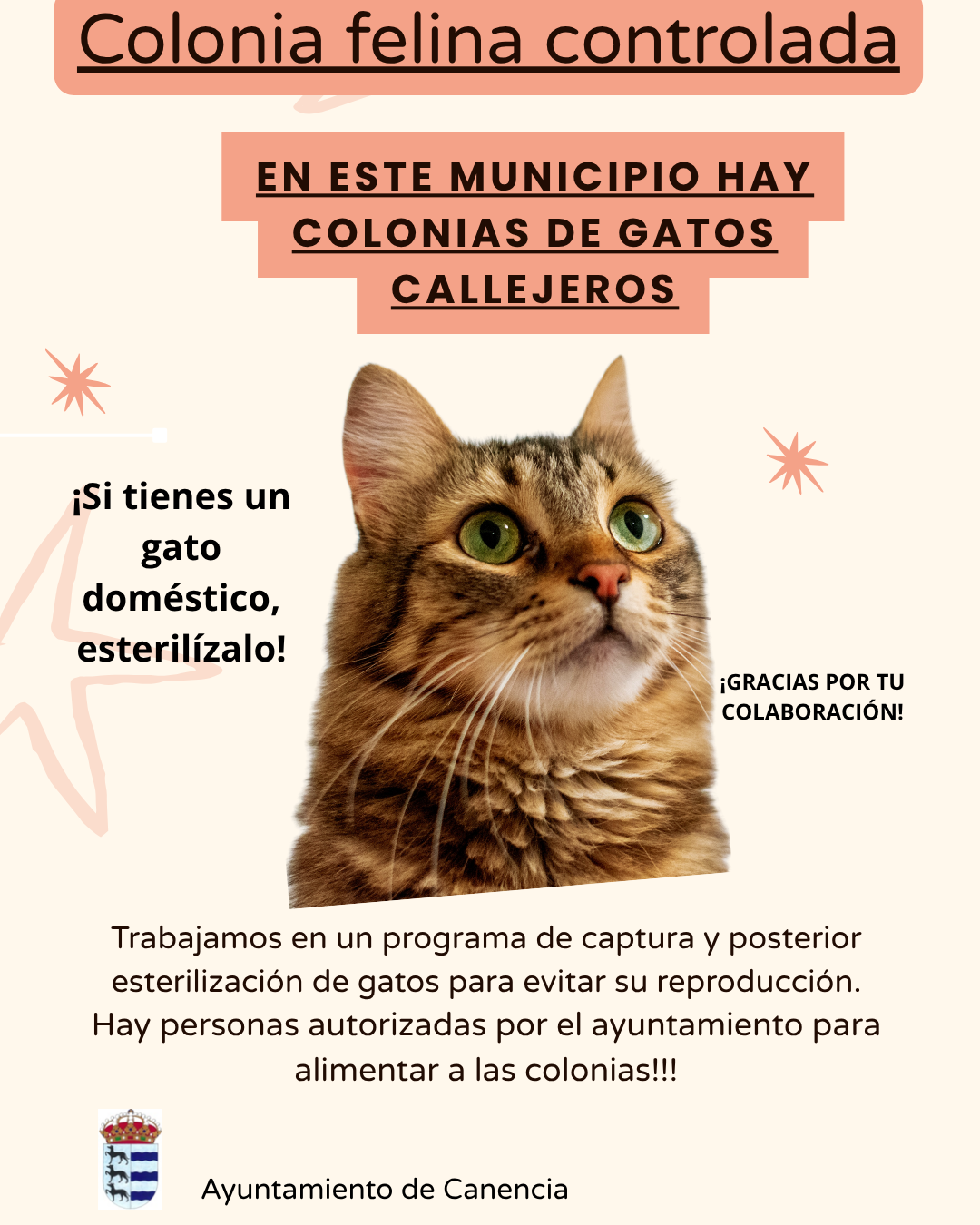 Colonia felina controlada

EN ESTE MUNICIPIO HAY COLONIAS DE GATOS CALLEJEROS

¡Si tienes un gato doméstico, esterilízalo!

¡GRACIAS POR TU COLABORACIÓN!

Trabajamos en un programa de captura y posterior esterilización de gatos para evitar su reproducción. Hay personas autorizadas por el ayuntamiento para alimentar a las colonias!!!

Ayuntamiento de Canencia